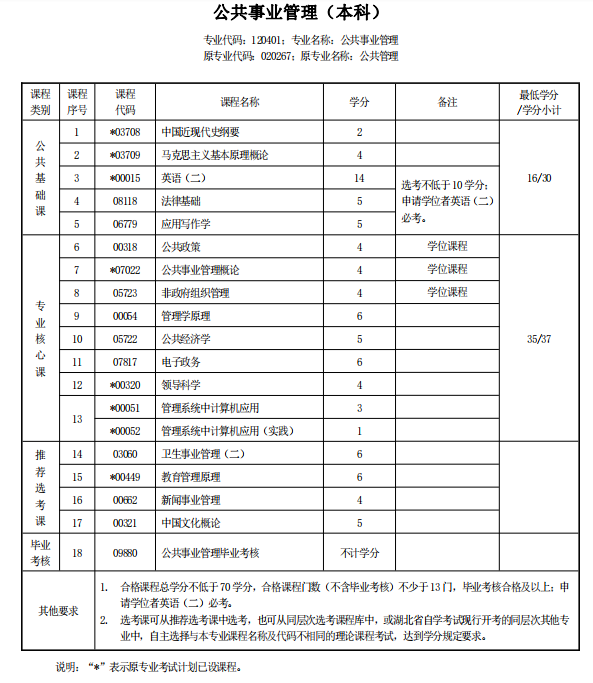 公共事业管理（本科）

专业代码：120401；专业名称：公共事业管理
原专业代码：020267；原专业名称：公共管理

| 课程类别 | 课程序号 | 课程代码 | 课程名称 | 学分 | 备注 | 最低学分/学分小计 |
|---|---|---|---|---|---|---|
| 公共基础课 | 1 | *03708 | 中国近现代史纲要 | 2 | | 16/30 |
| | 2 | *03709 | 马克思主义基本原理概论 | 4 | | |
| | 3 | *00015 | 英语（二） | 14 | 选考不低于10学分；申请学位者英语（二）必考。 | |
| | 4 | 08118 | 法律基础 | 5 | | |
| | 5 | 06779 | 应用写作学 | 5 | | |
| 专业核心课 | 6 | 00318 | 公共政策 | 4 | 学位课程 | 35/37 |
| | 7 | *07022 | 公共事业管理概论 | 4 | 学位课程 | |
| | 8 | 05723 | 非政府组织管理 | 4 | 学位课程 | |
| | 9 | 00054 | 管理学原理 | 6 | | |
| | 10 | 05722 | 公共经济学 | 5 | | |
| | 11 | 07817 | 电子政务 | 6 | | |
| | 12 | *00320 | 领导科学 | 4 | | |
| | 13 | *00051 | 管理系统中计算机应用 | 3 | | |
| | | *00052 | 管理系统中计算机应用（实践） | 1 | | |
| 推荐选考课 | 14 | 03060 | 卫生事业管理（二） | 6 | | |
| | 15 | *00449 | 教育管理原理 | 6 | | |
| | 16 | 00662 | 新闻事业管理 | 4 | | |
| | 17 | 00321 | 中国文化概论 | 5 | | |
| 毕业考核 | 18 | 09880 | 公共事业管理毕业考核 | 不计学分 | | |
| 其他要求 | 1. 合格课程总学分不低于70学分，合格课程门数（不含毕业考核）不少于13门，毕业考核合格及以上；申请学位者英语（二）必考。 2. 选考课可从推荐选考课中选考，也可从同层次选考课程库中，或湖北省自学考试现行开考的同层次其他专业中，自主选择与本专业课程名称及代码不相同的理论课程考试，达到学分规定要求。 | | | | | |

说明：“*”表示原专业考试计划已设课程。